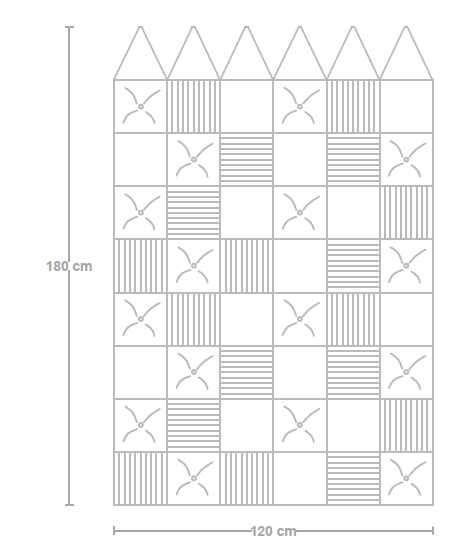 180 cm

120 cm